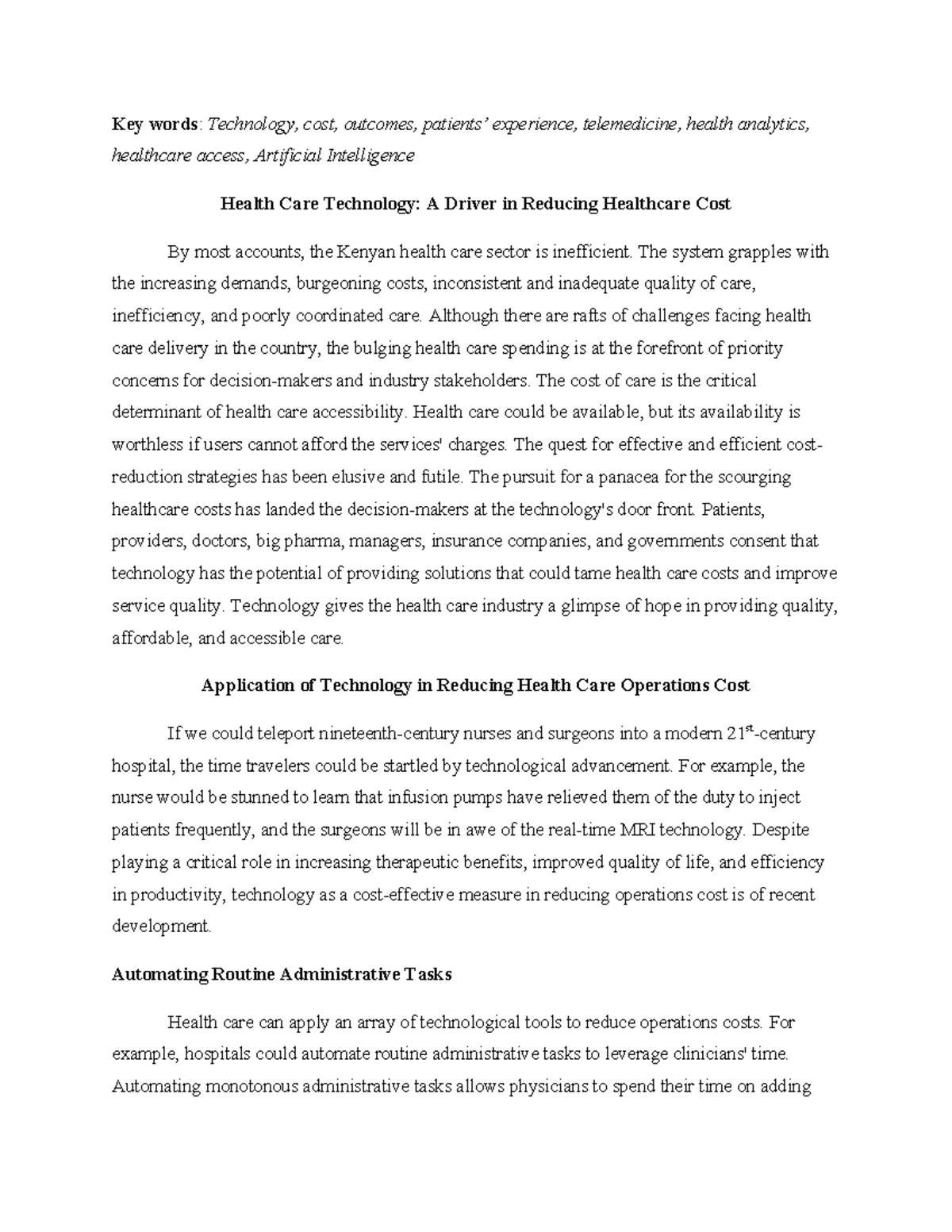 Key words: Technology, cost, outcomes, patients' experience, telemedicine, health analytics, healthcare access, Artificial Intelligence

Health Care Technology: A Driver in Reducing Healthcare Cost

By most accounts, the Kenyan health care sector is inefficient. The system grapples with the increasing demands, burgeoning costs, inconsistent and inadequate quality of care, inefficiency, and poorly coordinated care. Although there are rafts of challenges facing health care delivery in the country, the bulging health care spending is at the forefront of priority concerns for decision-makers and industry stakeholders. The cost of care is the critical determinant of health care accessibility. Health care could be available, but its availability is worthless if users cannot afford the services' charges. The quest for effective and efficient cost-reduction strategies has been elusive and futile. The pursuit for a panacea for the scourging healthcare costs has landed the decision-makers at the technology's door front. Patients, providers, doctors, big pharma, managers, insurance companies, and governments consent that technology has the potential of providing solutions that could tame health care costs and improve service quality. Technology gives the health care industry a glimpse of hope in providing quality, affordable, and accessible care.

Application of Technology in Reducing Health Care Operations Cost

If we could teleport nineteenth-century nurses and surgeons into a modern 21$^{st}$-century hospital, the time travelers could be startled by technological advancement. For example, the nurse would be stunned to learn that infusion pumps have relieved them of the duty to inject patients frequently, and the surgeons will be in awe of the real-time MRI technology. Despite playing a critical role in increasing therapeutic benefits, improved quality of life, and efficiency in productivity, technology as a cost-effective measure in reducing operations cost is of recent development.

Automating Routine Administrative Tasks

Health care can apply an array of technological tools to reduce operations costs. For example, hospitals could automate routine administrative tasks to leverage clinicians' time. Automating monotonous administrative tasks allows physicians to spend their time on adding